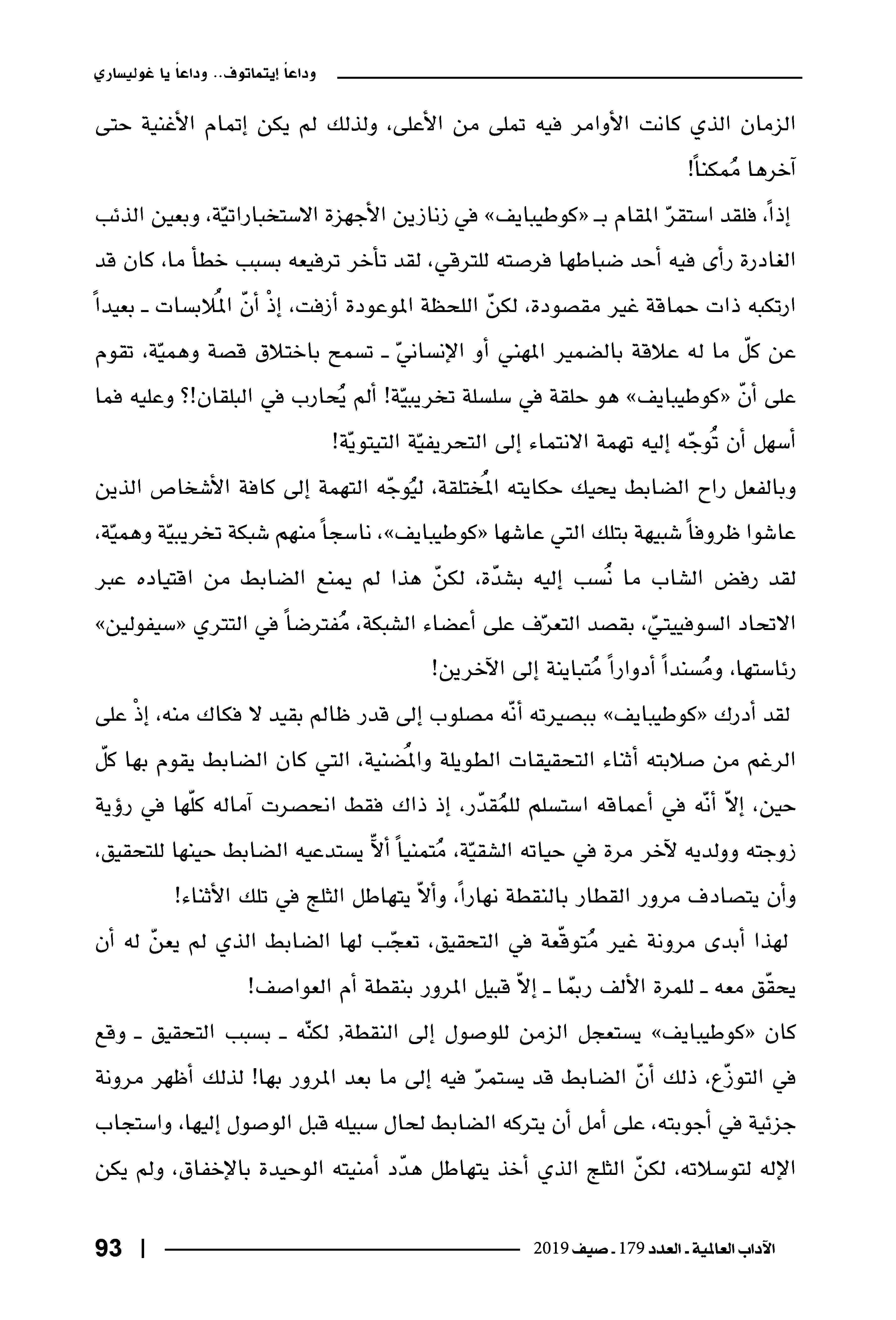 وداعاً إيتماتوف.. وداعاً يا غوليساري

الزمان الذي كانت الأوامر فيه تملى من الأعلى، ولذلك لم يكن إتمام الأغنية حتى آخرها مُمكناً!

إذاً، فلقد استقرّ المقام بـ «كوطيبايف» في زنازين الأجهزة الاستخباراتيّة، وبعين الذئب الغادرة رأى فيه أحد ضباطها فرصته للترقي، لقد تأخر ترفيعه بسبب خطأ ما، كان قد ارتكبه ذات حماقة غير مقصودة، لكنّ اللحظة الموعودة أزفت، إذْ أنّ المُلابسات ـ بعيداً عن كلّ ما له علاقة بالضمير المهني أو الإنسانيّ ـ تسمح باختلاق قصة وهميّة، تقوم على أنّ «كوطيبايف» هو حلقة في سلسلة تخريبيّة! ألم يُحارب في البلقان!؟ وعليه فما أسهل أن تُوجّه إليه تهمة الانتماء إلى التحريفيّة التيتويّة!

وبالفعل راح الضابط يحيك حكايته المُختلقة، ليُوجّه التهمة إلى كافة الأشخاص الذين عاشوا ظروفاً شبيهة بتلك التي عاشها «كوطيبايف»، ناسجاً منهم شبكة تخريبيّة وهميّة، لقد رفض الشاب ما نُسب إليه بشدّة، لكنّ هذا لم يمنع الضابط من اقتياده عبر الاتحاد السوفييتيّ، بقصد التعرّف على أعضاء الشبكة، مُفترضاً في التتري «سيفولين» رئاستها، ومُسنداً أدواراً مُتباينة إلى الآخرين!

لقد أدرك «كوطيبايف» ببصيرته أنّه مصلوب إلى قدر ظالم بقيد لا فكاك منه، إذْ على الرغم من صلابته أثناء التحقيقات الطويلة والمُضنية، التي كان الضابط يقوم بها كلّ حين، إلاّ أنّه في أعماقه استسلم للمُقدّر، إذ ذاك فقط انحصرت آماله كلّها في رؤية زوجته وولديه لآخر مرة في حياته الشقيّة، مُتمنياً ألاّ يستدعيه الضابط حينها للتحقيق، وأن يتصادف مرور القطار بالنقطة نهاراً، وألاّ يتهاطل الثلج في تلك الأثناء!

لهذا أبدى مرونة غير مُتوقّعة في التحقيق، تعجّب لها الضابط الذي لم يعنّ له أن يحقّق معه ـ للمرة الألف ربّما ـ إلاّ قبيل المرور بنقطة أم العواصف!

كان «كوطيبايف» يستعجل الزمن للوصول إلى النقطة, لكنّه ـ بسبب التحقيق ـ وقع في التوزّع، ذلك أنّ الضابط قد يستمرّ فيه إلى ما بعد المرور بها! لذلك أظهر مرونة جزئية في أجوبته، على أمل أن يتركه الضابط لحال سبيله قبل الوصول إليها، واستجاب الإله لتوسلاته، لكنّ الثلج الذي أخذ يتهاطل هدّد أمنيته الوحيدة بالإخفاق، ولم يكن

الآداب العالمية ـ العدد 179 ـ صيف 2019

93